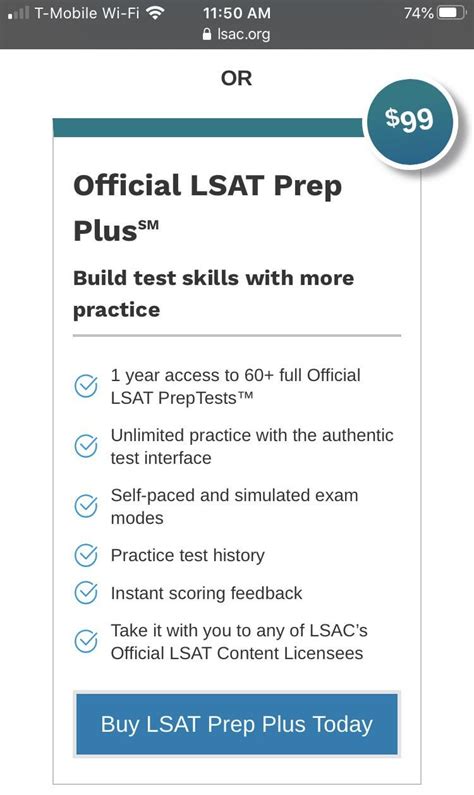 T-Mobile Wi-Fi 11:50 AM 74%
lsac.org

OR

$99

Official LSAT Prep Plus℠

Build test skills with more practice

1 year access to 60+ full Official LSAT PrepTests™

Unlimited practice with the authentic test interface

Self-paced and simulated exam modes

Practice test history

Instant scoring feedback

Take it with you to any of LSAC's Official LSAT Content Licensees

Buy LSAT Prep Plus Today